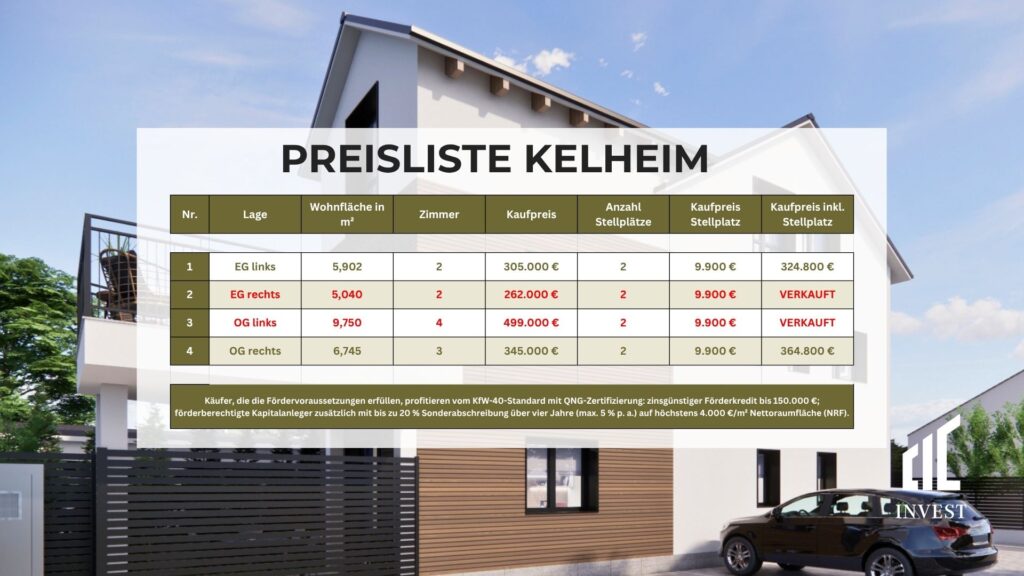 PREISLISTE KELHEIM

| Nr. | Lage | Wohnfläche in m² | Zimmer | Kaufpreis | Anzahl Stellplätze | Kaufpreis Stellplatz | Kaufpreis inkl. Stellplatz |
|---|---|---|---|---|---|---|---|
| 1 | EG links | 5,902 | 2 | 305.000 € | 2 | 9.900 € | 324.800 € |
| 2 | EG rechts | 5,040 | 2 | 262.000 € | 2 | 9.900 € | VERKAUFT |
| 3 | OG links | 9,750 | 4 | 499.000 € | 2 | 9.900 € | VERKAUFT |
| 4 | OG rechts | 6,745 | 3 | 345.000 € | 2 | 9.900 € | 364.800 € |

Käufer, die die Fördervoraussetzungen erfüllen, profitieren vom KfW-40-Standard mit QNG-Zertifizierung: zinsgünstiger Förderkredit bis 150.000 €; förderberechtigte Kapitalanleger zusätzlich mit bis zu 20 % Sonderabschreibung über vier Jahre (max. 5 % p. a.) auf höchstens 4.000 €/m² Nettoraumfläche (NRF).

INVEST